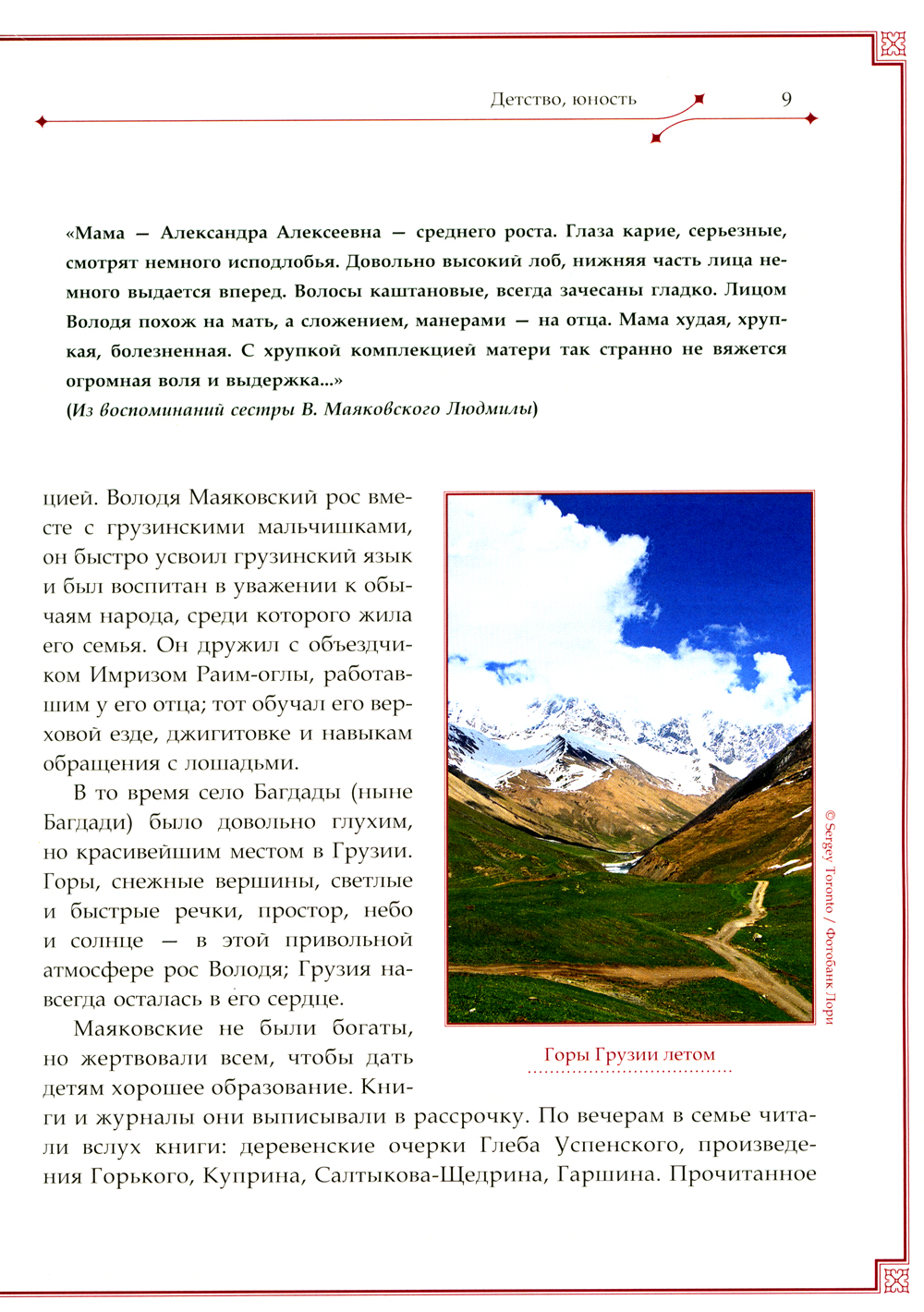 Детство, юность 9

«Мама — Александра Алексеевна — среднего роста. Глаза карие, серьезные, смотрят немного исподлобья. Довольно высокий лоб, нижняя часть лица немного выдается вперед. Волосы каштановые, всегда зачесаны гладко. Лицом Володя похож на мать, а сложением, манерами — на отца. Мама худая, хрупкая, болезненная. С хрупкой комплекцией матери так странно не вяжется огромная воля и выдержка...»
(Из воспоминаний сестры В. Маяковского Людмилы)

цией. Володя Маяковский рос вместе с грузинскими мальчишками, он быстро усвоил грузинский язык и был воспитан в уважении к обычаям народа, среди которого жила его семья. Он дружил с объездчиком Имризом Раим-оглы, работавшим у его отца; тот обучал его верховой езде, джигитовке и навыкам обращения с лошадьми.

В то время село Багдады (ныне Багдади) было довольно глухим, но красивейшим местом в Грузии. Горы, снежные вершины, светлые и быстрые речки, простор, небо и солнце — в этой привольной атмосфере рос Володя; Грузия навсегда осталась в его сердце.

Маяковские не были богаты, но жертвовали всем, чтобы дать детям хорошее образование. Книги и журналы они выписывали в рассрочку. По вечерам в семье читали вслух книги: деревенские очерки Глеба Успенского, произведения Горького, Куприна, Салтыкова-Щедрина, Гаршина. Прочитанное

© Sergey Toronto / Фотобанк Лори

Горы Грузии летом